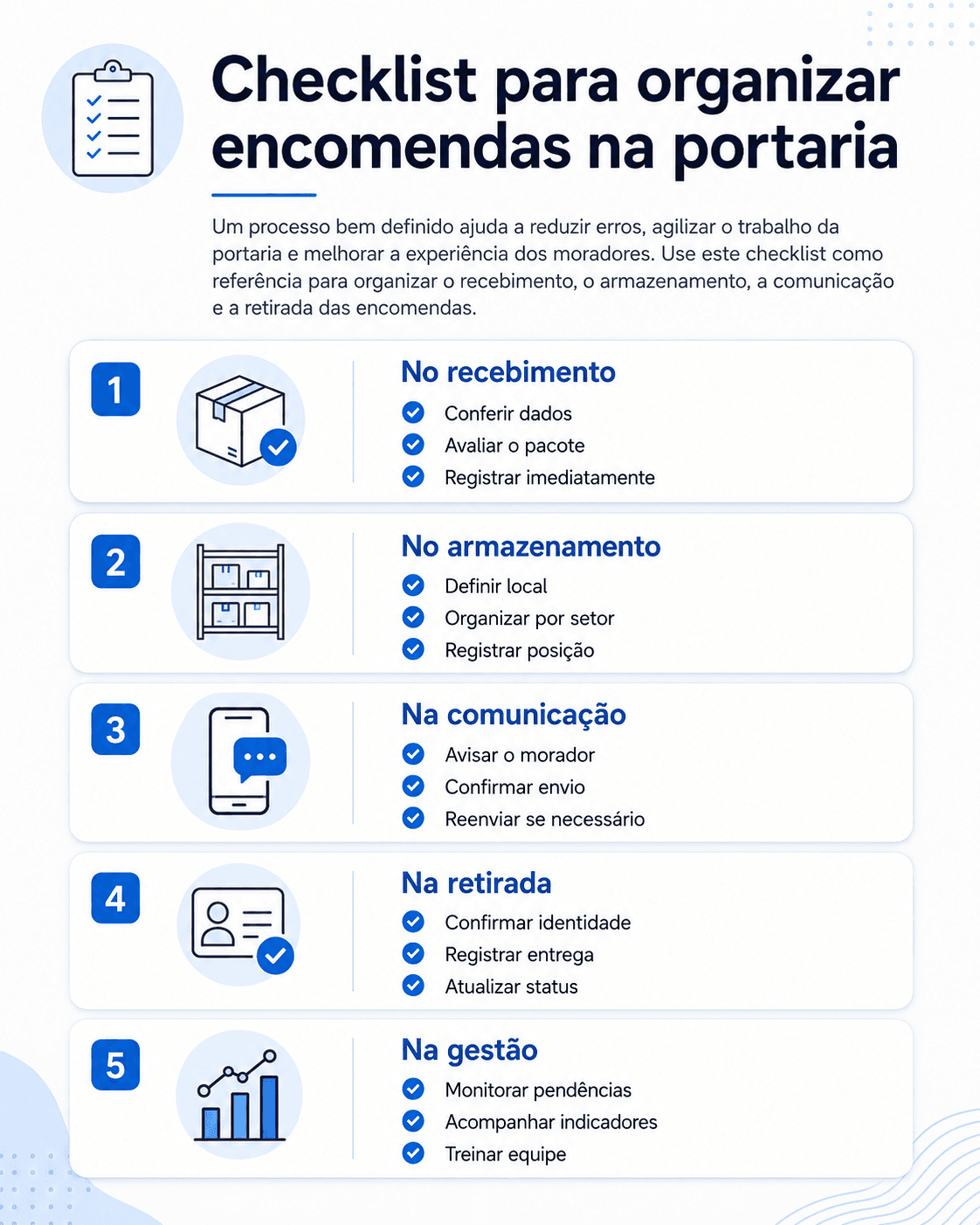 Checklist para organizar encomendas na portaria

Um processo bem definido ajuda a reduzir erros, agilizar o trabalho da portaria e melhorar a experiência dos moradores. Use este checklist como referência para organizar o recebimento, o armazenamento, a comunicação e a retirada das encomendas.

1
No recebimento
Conferir dados
Avaliar o pacote
Registrar imediatamente

2
No armazenamento
Definir local
Organizar por setor
Registrar posição

3
Na comunicação
Avisar o morador
Confirmar envio
Reenviar se necessário

4
Na retirada
Confirmar identidade
Registrar entrega
Atualizar status

5
Na gestão
Monitorar pendências
Acompanhar indicadores
Treinar equipe